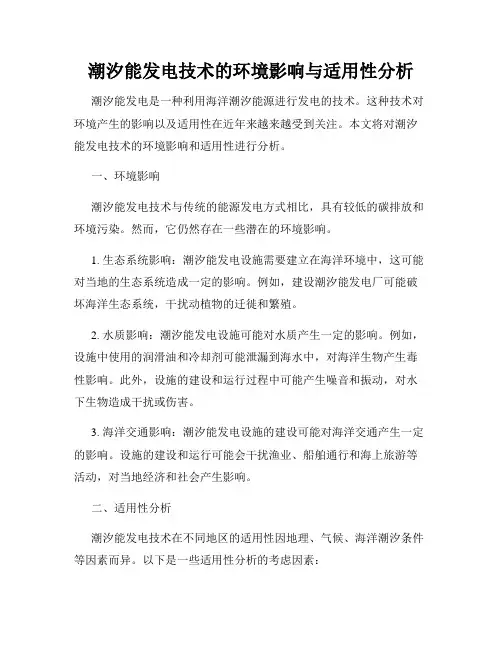 潮汐能发电技术的环境影响与适用性分析

潮汐能发电是一种利用海洋潮汐能源进行发电的技术。这种技术对环境产生的影响以及适用性在近年来越来越受到关注。本文将对潮汐能发电技术的环境影响和适用性进行分析。

一、环境影响

潮汐能发电技术与传统的能源发电方式相比，具有较低的碳排放和环境污染。然而，它仍然存在一些潜在的环境影响。

1. 生态系统影响：潮汐能发电设施需要建立在海洋环境中，这可能对当地的生态系统造成一定的影响。例如，建设潮汐能发电厂可能破坏海洋生态系统，干扰动植物的迁徙和繁殖。

2. 水质影响：潮汐能发电设施可能对水质产生一定的影响。例如，设施中使用的润滑油和冷却剂可能泄漏到海水中，对海洋生物产生毒性影响。此外，设施的建设和运行过程中可能产生噪音和振动，对水下生物造成干扰或伤害。

3. 海洋交通影响：潮汐能发电设施的建设可能对海洋交通产生一定的影响。设施的建设和运行可能会干扰渔业、船舶通行和海上旅游等活动，对当地经济和社会产生影响。

二、适用性分析

潮汐能发电技术在不同地区的适用性因地理、气候、海洋潮汐条件等因素而异。以下是一些适用性分析的考虑因素：